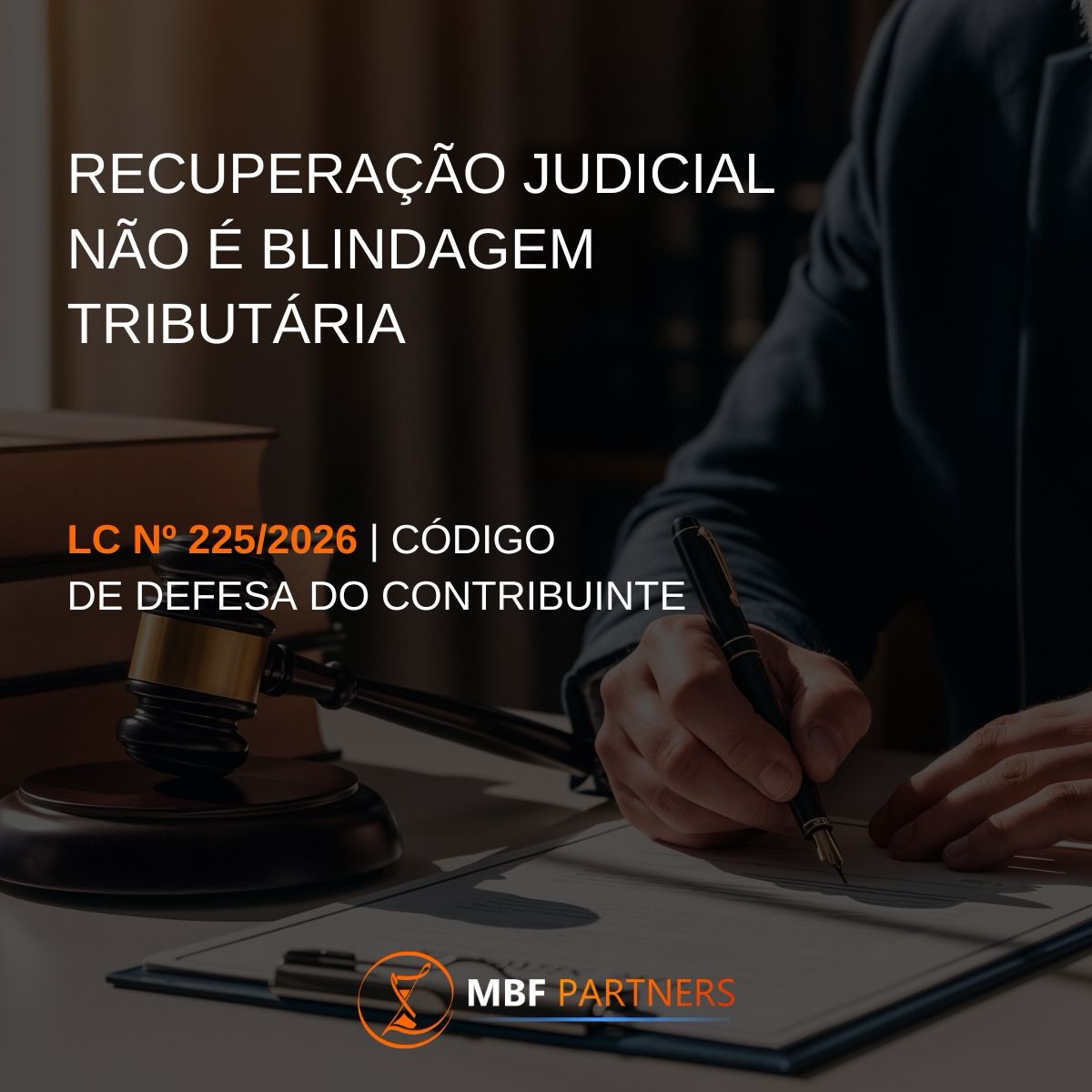 RECUPERAÇÃO JUDICIAL NÃO É BLINDAGEM TRIBUTÁRIA

LC Nº 225/2026 | CÓDIGO DE DEFESA DO CONTRIBUINTE

MBF PARTNERS